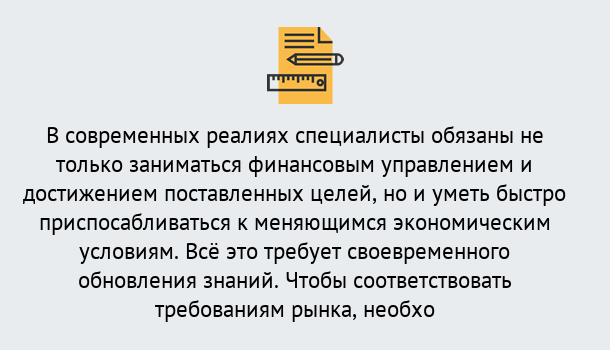 В современных реалиях специалисты обязаны не только заниматься финансовым управлением и достижением поставленных целей, но и уметь быстро приспосабливаться к меняющимся экономическим условиям. Всё это требует своевременного обновления знаний. Чтобы соответствовать требованиям рынка, необхо